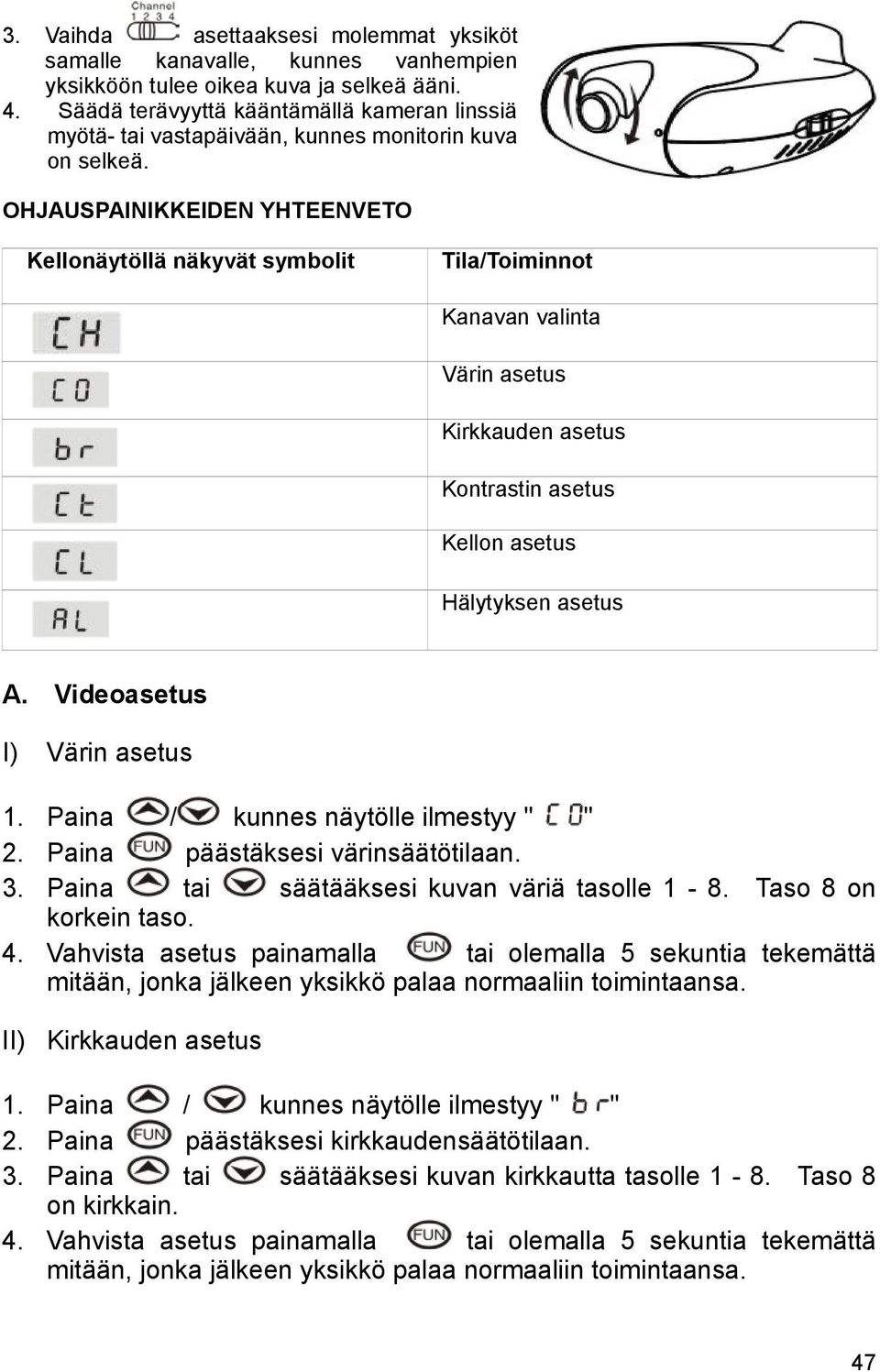 3. Vaihda Channel 1 2 3 4 asettaaksesi molemmat yksiköt samalle kanavalle, kunnes vanhempien yksikköön tulee oikea kuva ja selkeä ääni.
4. Säädä terävyyttä kääntämällä kameran linssiä myötä- tai vastapäivään, kunnes monitorin kuva on selkeä.

OHJAUSPAINIKKEIDEN YHTEENVETO

| Kellonäytöllä näkyvät symbolit | Tila/Toiminnot |
|---|---|
| CH | Kanavan valinta |
| CO | Värin asetus |
| br | Kirkkauden asetus |
| Ct | Kontrastin asetus |
| CL | Kellon asetus |
| AL | Hälytyksen asetus |

A. Videoasetus

I) Värin asetus

1. Paina / kunnes näytölle ilmestyy " CO"
2. Paina FUN päästäksesi värinsäätötilaan.
3. Paina tai säätääksesi kuvan väriä tasolle 1 - 8. Taso 8 on korkein taso.
4. Vahvista asetus painamalla FUN tai olemalla 5 sekuntia tekemättä mitään, jonka jälkeen yksikkö palaa normaaliin toimintaansa.

II) Kirkkauden asetus

1. Paina / kunnes näytölle ilmestyy " br"
2. Paina FUN päästäksesi kirkkaudensäätötilaan.
3. Paina tai säätääksesi kuvan kirkkautta tasolle 1 - 8. Taso 8 on kirkkain.
4. Vahvista asetus painamalla FUN tai olemalla 5 sekuntia tekemättä mitään, jonka jälkeen yksikkö palaa normaaliin toimintaansa.

47